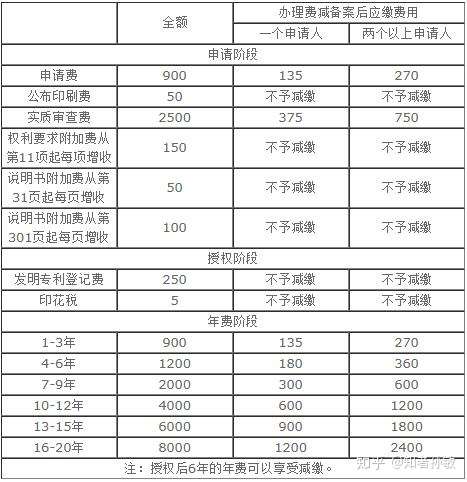 |  | 全额 | 办理费减备案后应缴费用 |  |
|---|---|---|---|
|  |  | 一个申请人 | 两个以上申请人 |
| 申请阶段 |  |  |  |
| 申请费 | 900 | 135 | 270 |
| 公布印刷费 | 50 | 不予减缴 | 不予减缴 |
| 实质审查费 | 2500 | 375 | 750 |
| 权利要求附加费从第11项起每项增收 | 150 | 不予减缴 | 不予减缴 |
| 说明书附加费从第31页起每页增收 | 50 | 不予减缴 | 不予减缴 |
| 说明书附加费从第301页起每页增收 | 100 | 不予减缴 | 不予减缴 |
| 授权阶段 |  |  |  |
| 发明专利登记费 | 250 | 不予减缴 | 不予减缴 |
| 印花税 | 5 | 不予减缴 | 不予减缴 |
| 年费阶段 |  |  |  |
| 1-3年 | 900 | 135 | 270 |
| 4-6年 | 1200 | 180 | 360 |
| 7-9年 | 2000 | 300 | 600 |
| 10-12年 | 4000 | 600 | 1200 |
| 13-15年 | 6000 | 900 | 1800 |
| 16-20年 | 8000 | 1200 | 2400 |
| 注：授权后6年的年费可以享受减缴。 |  |  |  |

知乎 @知者孙敏